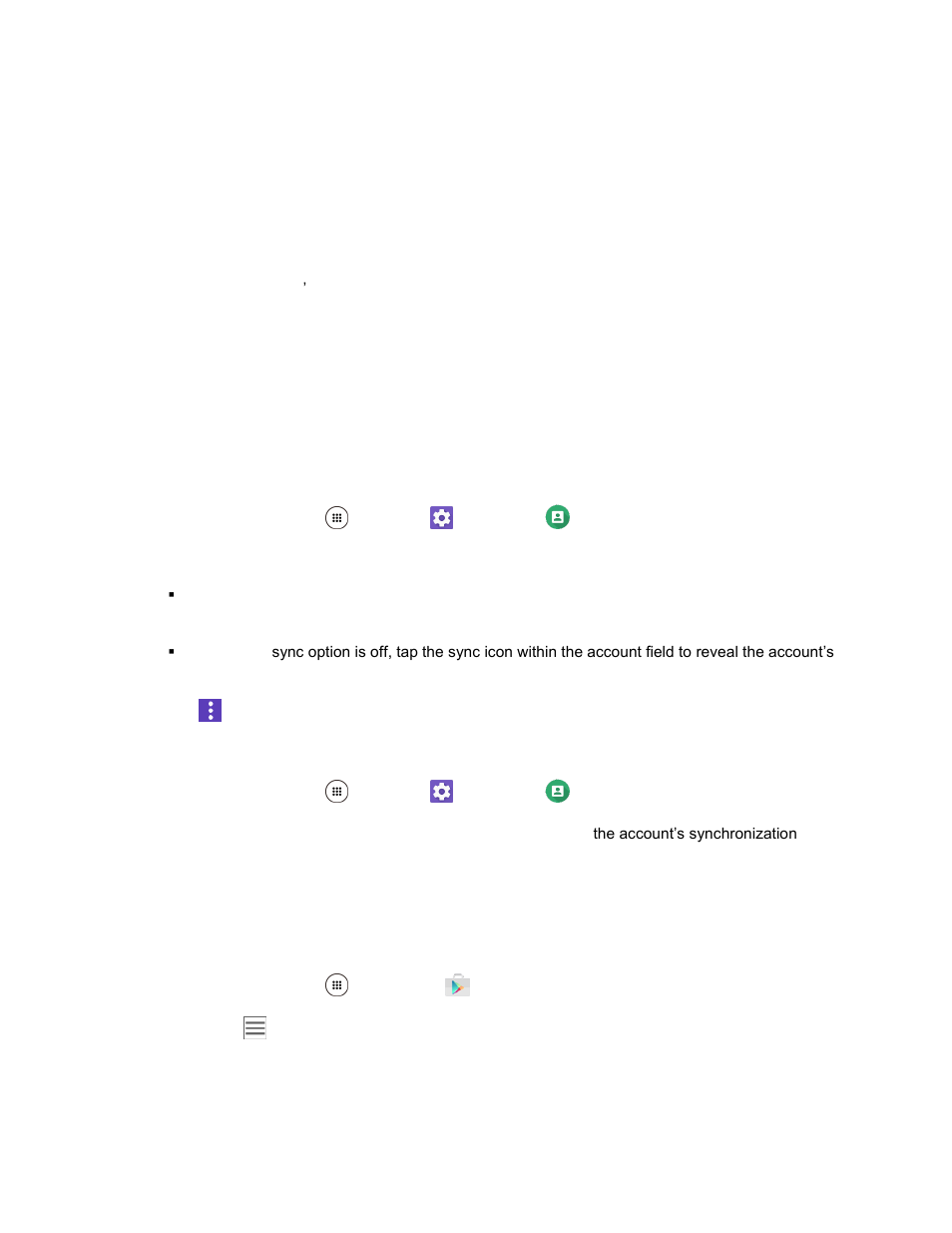 '

sync option is off, tap the sync icon within the account field to reveal the account's

the account's synchronization